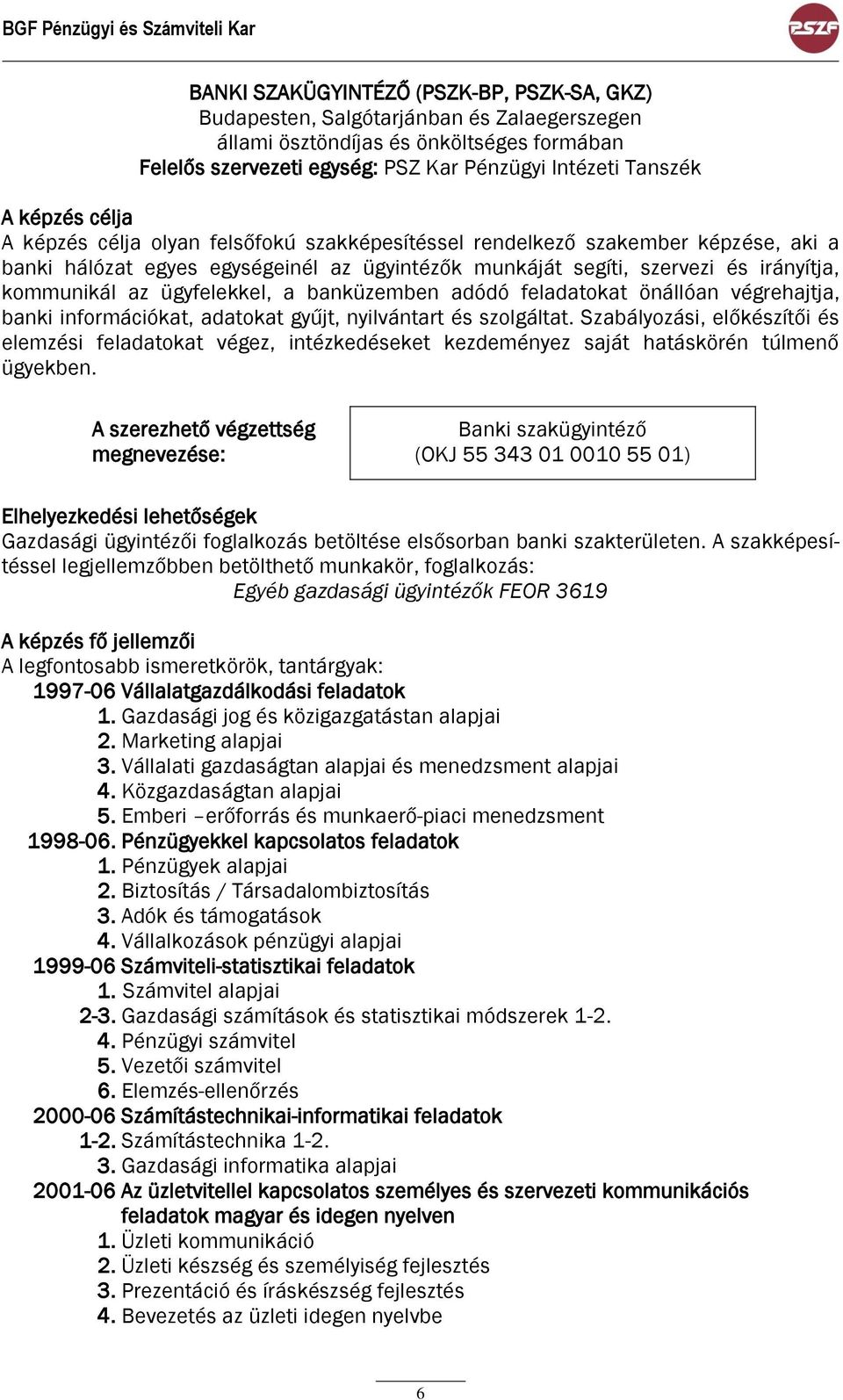 BGF Pénzügyi és Számviteli Kar

PSZF

BANKI SZAKÜGYINTÉZŐ (PSZK-BP, PSZK-SA, GKZ)
Budapesten, Salgótarjánban és Zalaegerszegen
állami ösztöndíjas és önköltséges formában
Felelős szervezeti egység: PSZ Kar Pénzügyi Intézeti Tanszék

A képzés célja
A képzés célja olyan felsőfokú szakképesítéssel rendelkező szakember képzése, aki a banki hálózat egyes egységeinél az ügyintézők munkáját segíti, szervezi és irányítja, kommunikál az ügyfelekkel, a banküzemben adódó feladatokat önállóan végrehajtja, banki információkat, adatokat gyűjt, nyilvántart és szolgáltat. Szabályozási, előkészítői és elemzési feladatokat végez, intézkedéseket kezdeményez saját hatáskörén túlmenő ügyekben.

A szerezhető végzettség megnevezése:

Banki szakügyintéző
(OKJ 55 343 01 0010 55 01)

Elhelyezkedési lehetőségek
Gazdasági ügyintézői foglalkozás betöltése elsősorban banki szakterületen. A szakképesítéssel legjellemzőbben betölthető munkakör, foglalkozás:
Egyéb gazdasági ügyintézők FEOR 3619

A képzés fő jellemzői
A legfontosabb ismeretkörök, tantárgyak:
1997-06 Vállalatgazdálkodási feladatok
1. Gazdasági jog és közigazgatástan alapjai
2. Marketing alapjai
3. Vállalati gazdaságtan alapjai és menedzsment alapjai
4. Közgazdaságtan alapjai
5. Emberi –erőforrás és munkaerő-piaci menedzsment
1998-06. Pénzügyekkel kapcsolatos feladatok
1. Pénzügyek alapjai
2. Biztosítás / Társadalombiztosítás
3. Adók és támogatások
4. Vállalkozások pénzügyi alapjai
1999-06 Számviteli-statisztikai feladatok
1. Számvitel alapjai
2-3. Gazdasági számítások és statisztikai módszerek 1-2.
4. Pénzügyi számvitel
5. Vezetői számvitel
6. Elemzés-ellenőrzés
2000-06 Számítástechnikai-informatikai feladatok
1-2. Számítástechnika 1-2.
3. Gazdasági informatika alapjai
2001-06 Az üzletvitellel kapcsolatos személyes és szervezeti kommunikációs feladatok magyar és idegen nyelven
1. Üzleti kommunikáció
2. Üzleti készség és személyiség fejlesztés
3. Prezentáció és íráskészség fejlesztés
4. Bevezetés az üzleti idegen nyelvbe

6